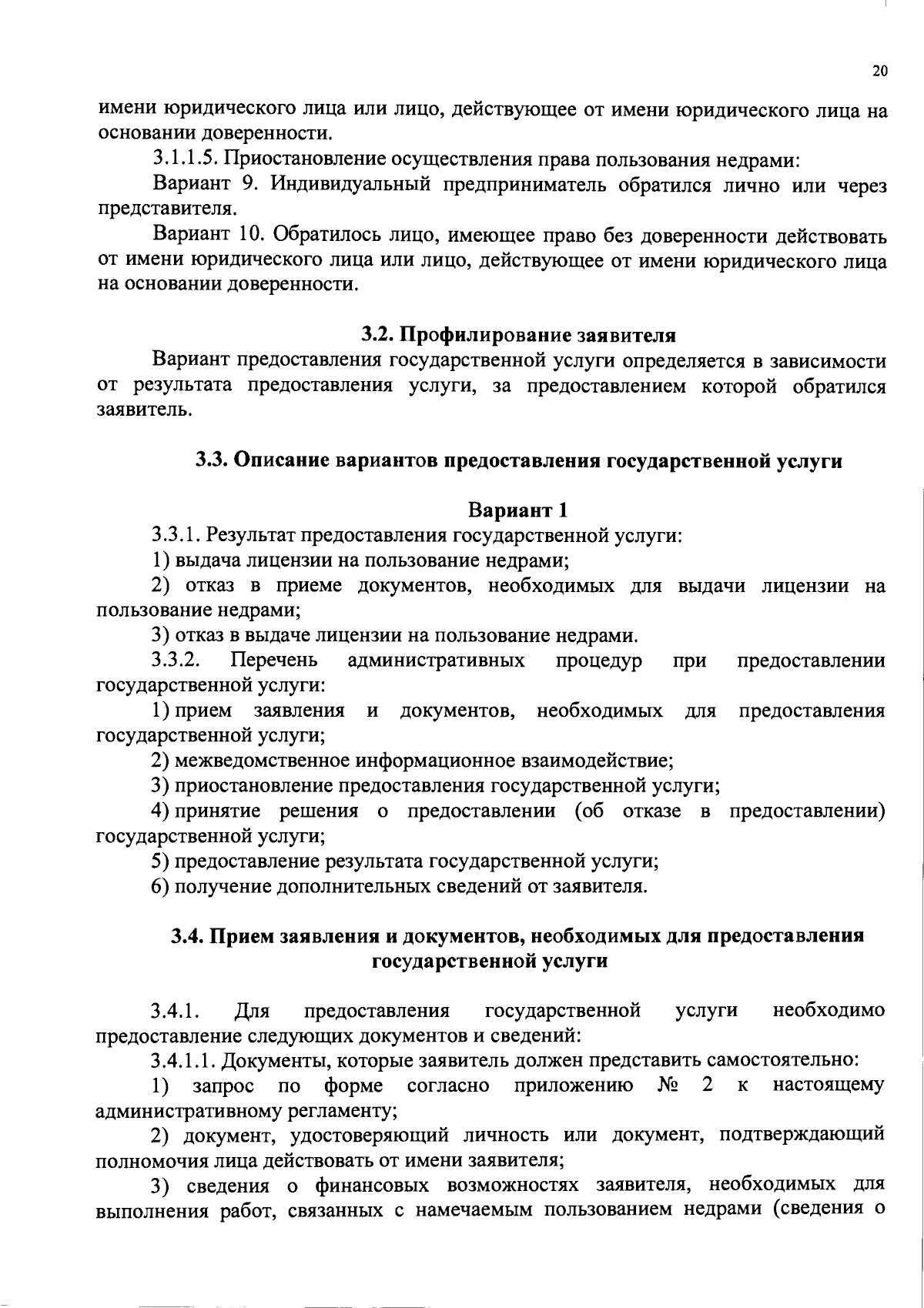 20

имени юридического лица или лицо, действующее от имени юридического лица на основании доверенности.

3.1.1.5. Приостановление осуществления права пользования недрами:

Вариант 9. Индивидуальный предприниматель обратился лично или через представителя.

Вариант 10. Обратилось лицо, имеющее право без доверенности действовать от имени юридического лица или лицо, действующее от имени юридического лица на основании доверенности.

3.2. Профилирование заявителя

Вариант предоставления государственной услуги определяется в зависимости от результата предоставления услуги, за предоставлением которой обратился заявитель.

3.3. Описание вариантов предоставления государственной услуги

Вариант 1

3.3.1. Результат предоставления государственной услуги:

1) выдача лицензии на пользование недрами;

2) отказ в приеме документов, необходимых для выдачи лицензии на пользование недрами;

3) отказ в выдаче лицензии на пользование недрами.

3.3.2. Перечень административных процедур при предоставлении государственной услуги:

1) прием заявления и документов, необходимых для предоставления государственной услуги;

2) межведомственное информационное взаимодействие;

3) приостановление предоставления государственной услуги;

4) принятие решения о предоставлении (об отказе в предоставлении) государственной услуги;

5) предоставление результата государственной услуги;

6) получение дополнительных сведений от заявителя.

3.4. Прием заявления и документов, необходимых для предоставления государственной услуги

3.4.1. Для предоставления государственной услуги необходимо предоставление следующих документов и сведений:

3.4.1.1. Документы, которые заявитель должен представить самостоятельно:

1) запрос по форме согласно приложению № 2 к настоящему административному регламенту;

2) документ, удостоверяющий личность или документ, подтверждающий полномочия лица действовать от имени заявителя;

3) сведения о финансовых возможностях заявителя, необходимых для выполнения работ, связанных с намечаемым пользованием недрами (сведения о